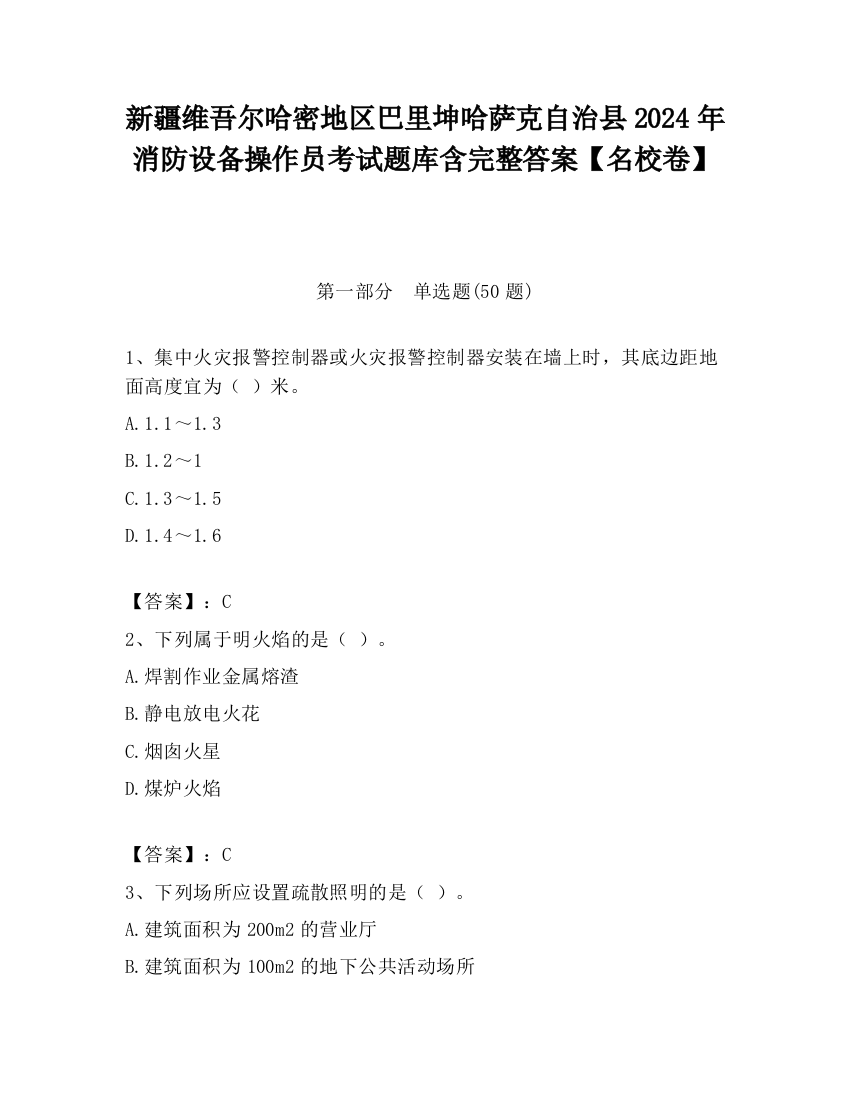 新疆维吾尔哈密地区巴里坤哈萨克自治县2024年消防设备操作员考试题库含完整答案【名校卷】

第一部分　单选题(50题)

1、集中火灾报警控制器或火灾报警控制器安装在墙上时，其底边距地面高度宜为（ ）米。

A.1.1～1.3

B.1.2～1

C.1.3～1.5

D.1.4～1.6

【答案】：C

2、下列属于明火焰的是（ ）。

A.焊割作业金属熔渣

B.静电放电火花

C.烟囱火星

D.煤炉火焰

【答案】：C

3、下列场所应设置疏散照明的是（ ）。

A.建筑面积为200m2的营业厅

B.建筑面积为100m2的地下公共活动场所